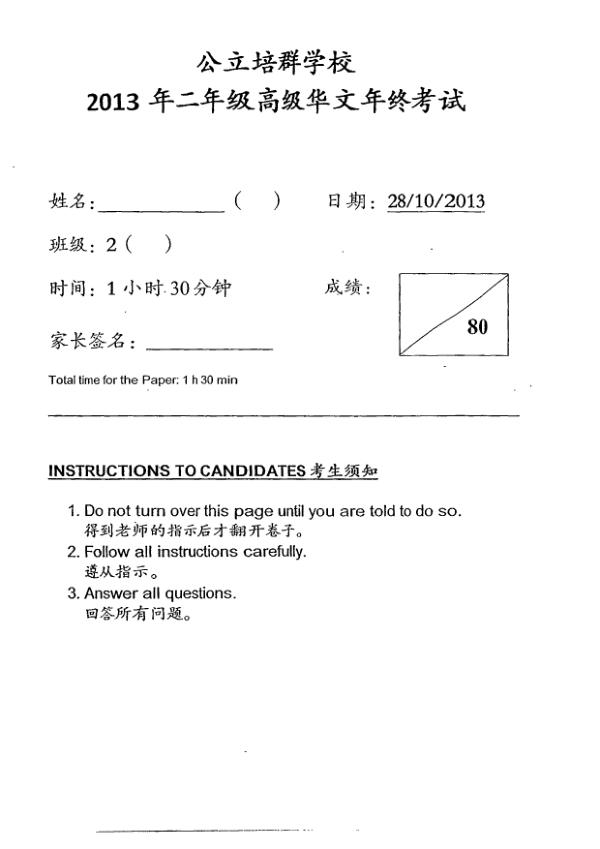 公立培群学校
2013 年二年级高级华文年终考试

姓名：____________（ ） 日期：28/10/2013

班级：2（ ）

时间：1 小时 30分钟 成绩：

80

家长签名：____________

Total time for the Paper: 1 h 30 min

INSTRUCTIONS TO CANDIDATES 考生须知

1. Do not turn over this page until you are told to do so.
得到老师的指示后才翻开卷子。
2. Follow all instructions carefully.
遵从指示。
3. Answer all questions.
回答所有问题。